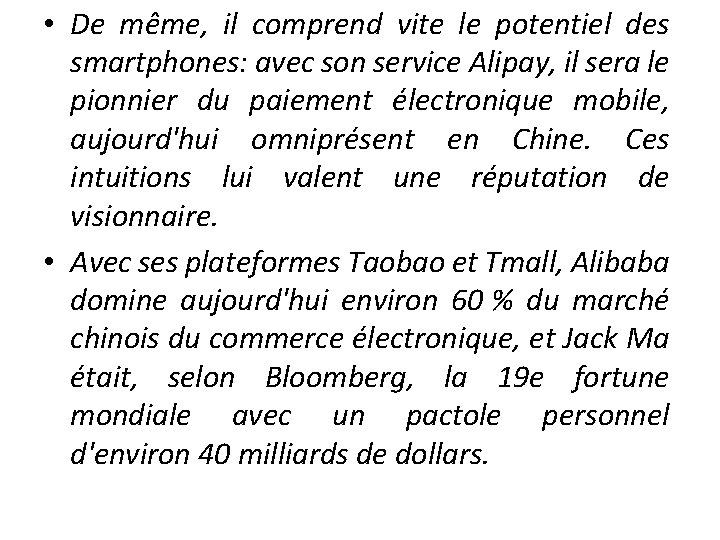 • De même, il comprend vite le potentiel des smartphones: avec son service Alipay, il sera le pionnier du paiement électronique mobile, aujourd'hui omniprésent en Chine. Ces intuitions lui valent une réputation de visionnaire.

• Avec ses plateformes Taobao et Tmall, Alibaba domine aujourd'hui environ 60 % du marché chinois du commerce électronique, et Jack Ma était, selon Bloomberg, la 19e fortune mondiale avec un pactole personnel d'environ 40 milliards de dollars.